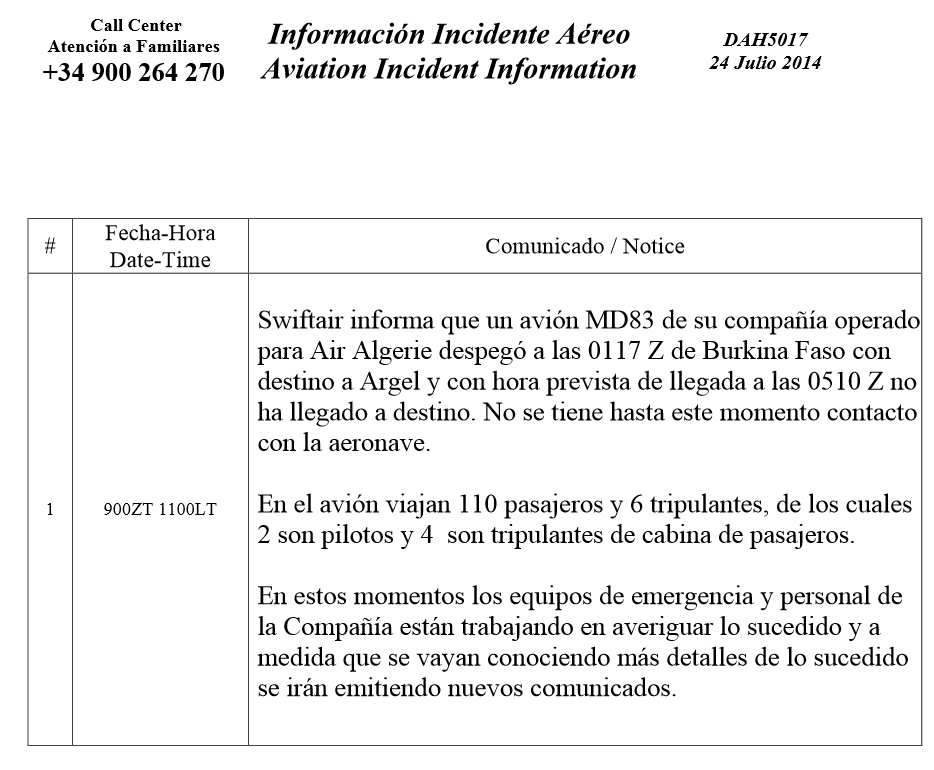 Call Center
Atención a Familiares
+34 900 264 270

Información Incidente Aéreo
Aviation Incident Information

DAH5017
24 Julio 2014

| # | Fecha-Hora Date-Time | Comunicado / Notice |
|---|---|---|
| 1 | 900ZT 1100LT | Swiftair informa que un avión MD83 de su compañía operado para Air Algerie despegó a las 0117 Z de Burkina Faso con destino a Argel y con hora prevista de llegada a las 0510 Z no ha llegado a destino. No se tiene hasta este momento contacto con la aeronave.<br><br>En el avión viajan 110 pasajeros y 6 tripulantes, de los cuales 2 son pilotos y 4 son tripulantes de cabina de pasajeros.<br><br>En estos momentos los equipos de emergencia y personal de la Compañía están trabajando en averiguar lo sucedido y a medida que se vayan conociendo más detalles de lo sucedido se irán emitiendo nuevos comunicados. |